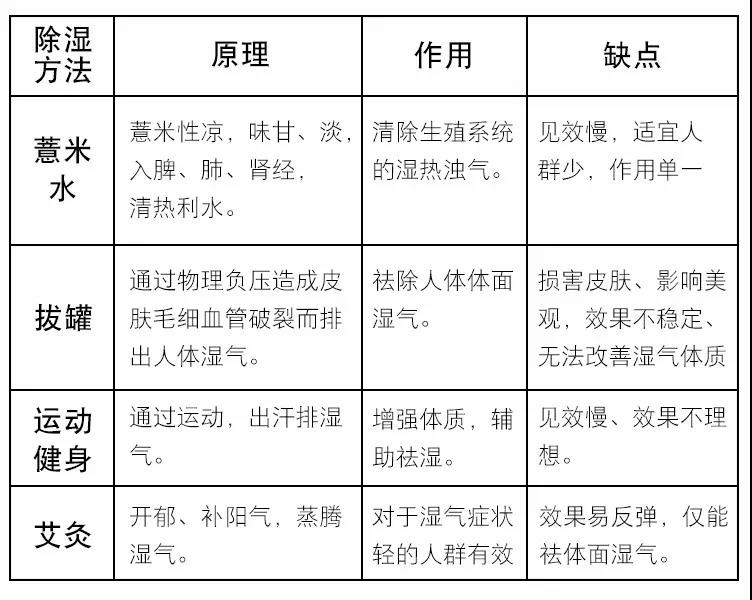 | 除湿方法 | 原理 | 作用 | 缺点 |
|---|---|---|---|
| 薏米水 | 薏米性凉，味甘、淡，入脾、肺、肾经，清热利水。 | 清除生殖系统的湿热浊气。 | 见效慢，适宜人群少，作用单一 |
| 拔罐 | 通过物理负压造成皮肤毛细血管破裂而排出人体湿气。 | 祛除人体体面湿气。 | 损害皮肤、影响美观，效果不稳定、无法改善湿气体质 |
| 运动健身 | 通过运动，出汗排湿气。 | 增强体质，辅助祛湿。 | 见效慢、效果不理想。 |
| 艾灸 | 开郁、补阳气，蒸腾湿气。 | 对于湿气症状轻的人群有效 | 效果易反弹，仅能祛体面湿气。 |